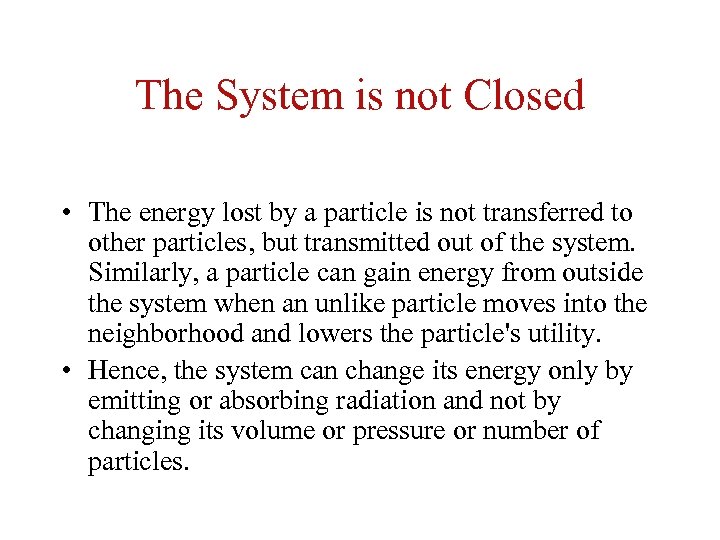 The System is not Closed

• The energy lost by a particle is not transferred to other particles, but transmitted out of the system. Similarly, a particle can gain energy from outside the system when an unlike particle moves into the neighborhood and lowers the particle's utility.
• Hence, the system can change its energy only by emitting or absorbing radiation and not by changing its volume or pressure or number of particles.